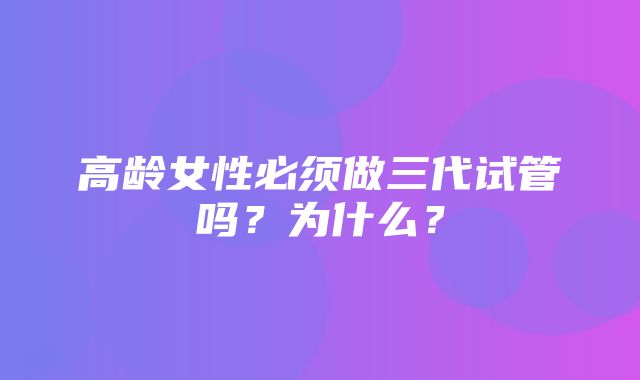 高龄女性必须做三代试管吗？为什么？